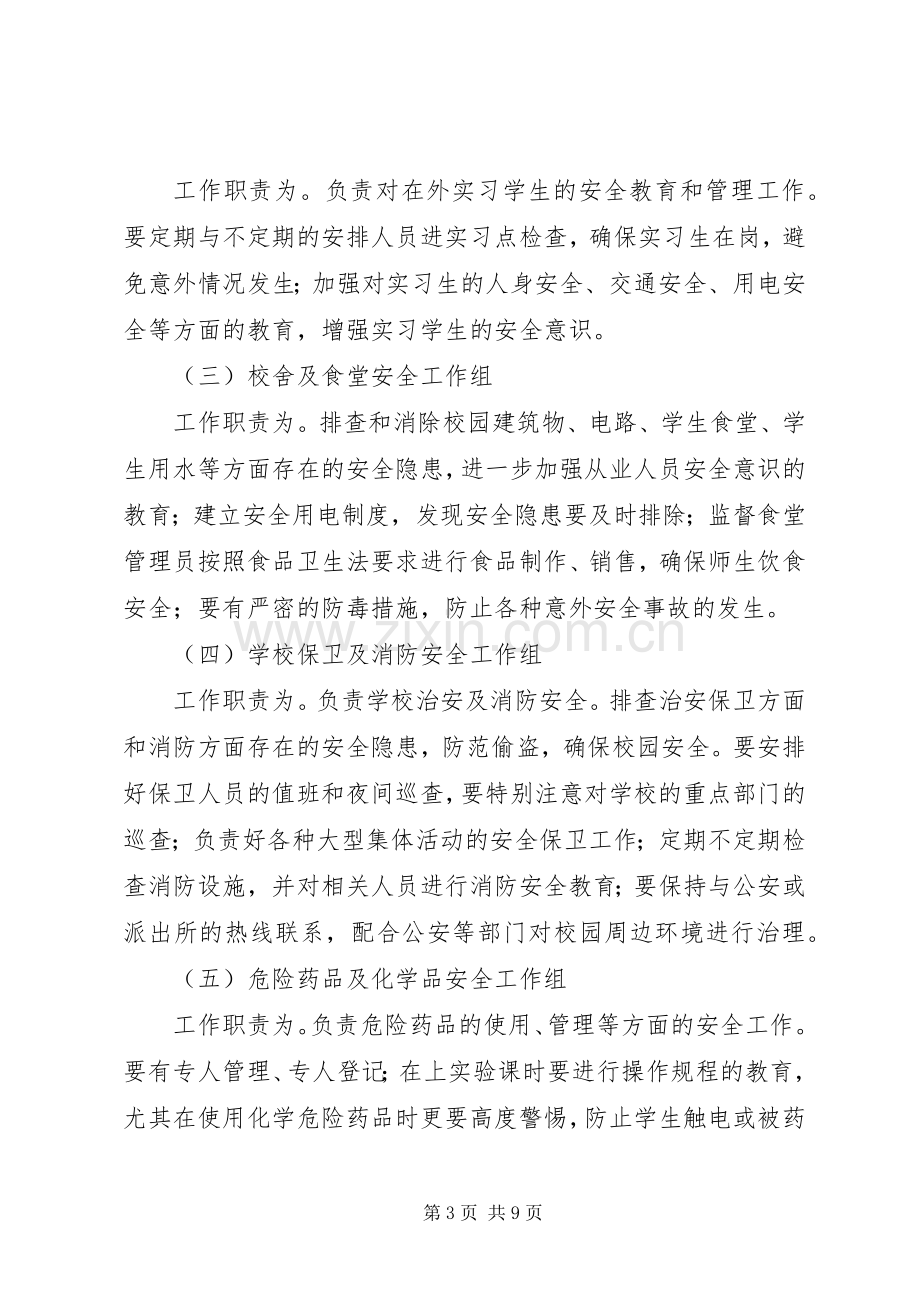 工作职责为。负责对在外实习学生的安全教育和管理工作。要定期与不定期的安排人员进实习点检查，确保实习生在岗，避免意外情况发生；加强对实习生的人身安全、交通安全、用电安全等方面的教育，增强实习学生的安全意识。

（三）校舍及食堂安全工作组

工作职责为。排查和消除校园建筑物、电路、学生食堂、学生用水等方面存在的安全隐患，进一步加强从业人员安全意识的教育；建立安全用电制度，发现安全隐患要及时排除；监督食堂管理员按照食品卫生法要求进行食品制作、销售，确保师生饮食安全；要有严密的防毒措施，防止各种意外安全事故的发生。

（四）学校保卫及消防安全工作组

工作职责为。负责学校治安及消防安全。排查治安保卫方面和消防方面存在的安全隐患，防范偷盗，确保校园安全。要安排好保卫人员的值班和夜间巡查，要特别注意对学校的重点部门的巡查；负责好各种大型集体活动的安全保卫工作；定期不定期检查消防设施，并对相关人员进行消防安全教育；要保持与公安或派出所的热线联系，配合公安等部门对校园周边环境进行治理。

（五）危险药品及化学品安全工作组

工作职责为。负责危险药品的使用、管理等方面的安全工作。要有专人管理、专人登记；在上实验课时要进行操作规程的教育，尤其在使用化学危险药品时更要高度警惕，防止学生触电或被药

第3页 共9页

www.zixin.com.cn